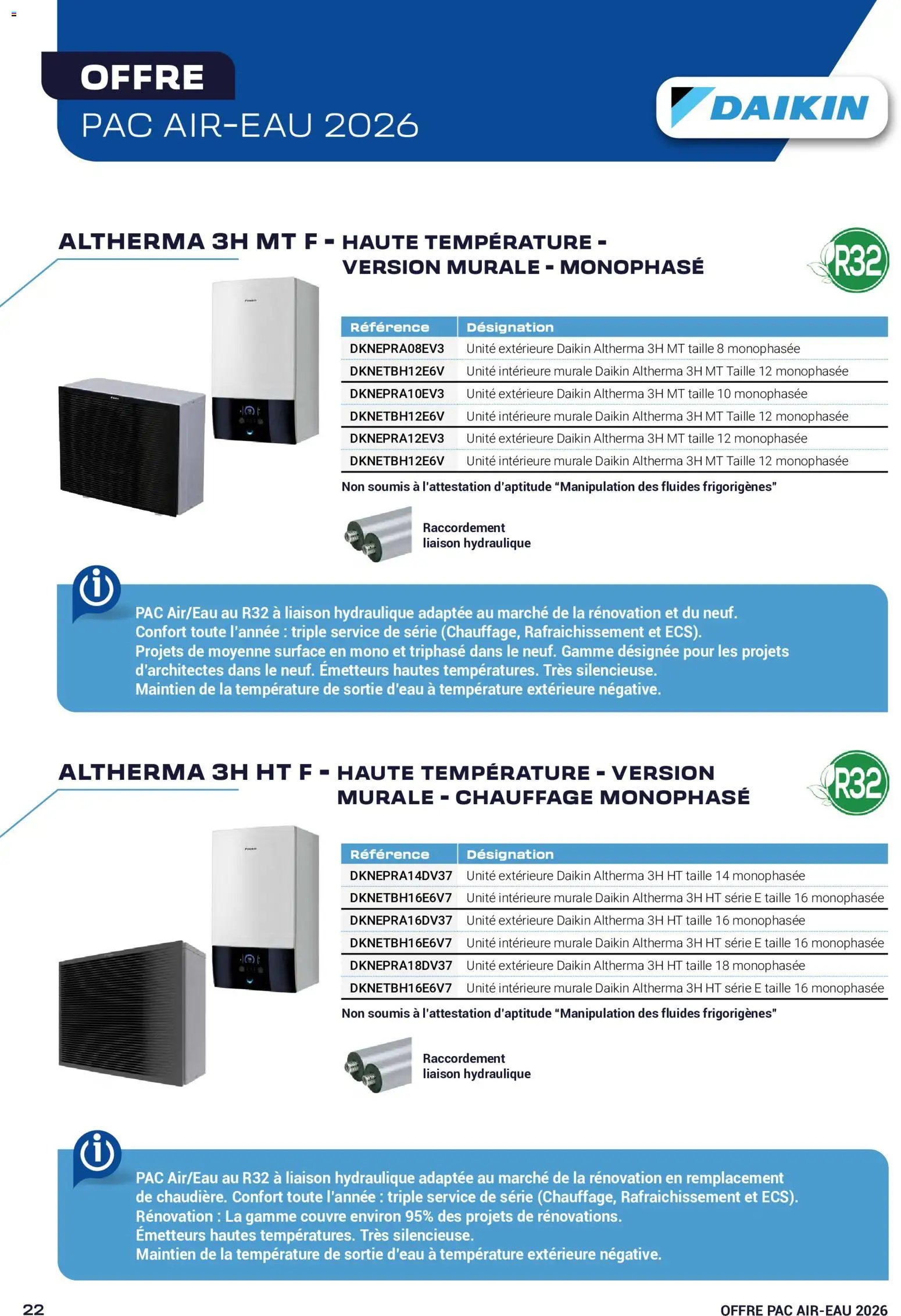 OFFRE
PAC AIR-EAU 2026

DAIKIN

ALTHERMA 3H MT F - HAUTE TEMPÉRATURE - VERSION MURALE - MONOPHASÉ

R32

| Référence | Désignation |
|---|---|
| DKNEPRA08EV3 | Unité extérieure Daikin Altherma 3H MT taille 8 monophasée |
| DKNETBH12E6V | Unité intérieure murale Daikin Altherma 3H MT Taille 12 monophasée |
| DKNEPRA10EV3 | Unité extérieure Daikin Altherma 3H MT taille 10 monophasée |
| DKNETBH12E6V | Unité intérieure murale Daikin Altherma 3H MT Taille 12 monophasée |
| DKNEPRA12EV3 | Unité extérieure Daikin Altherma 3H MT taille 12 monophasée |
| DKNETBH12E6V | Unité intérieure murale Daikin Altherma 3H MT Taille 12 monophasée |

Non soumis à l'attestation d'aptitude "Manipulation des fluides frigorigènes"

Raccordement
liaison hydraulique

PAC Air/Eau au R32 à liaison hydraulique adaptée au marché de la rénovation et du neuf.
Confort toute l'année : triple service de série (Chauffage, Rafraichissement et ECS).
Projets de moyenne surface en mono et triphasé dans le neuf. Gamme désignée pour les projets d'architectes dans le neuf. Émetteurs hautes températures. Très silencieuse.
Maintien de la température de sortie d'eau à température extérieure négative.

ALTHERMA 3H HT F - HAUTE TEMPÉRATURE - VERSION MURALE - CHAUFFAGE MONOPHASÉ

R32

| Référence | Désignation |
|---|---|
| DKNEPRA14DV37 | Unité extérieure Daikin Altherma 3H HT taille 14 monophasée |
| DKNETBH16E6V7 | Unité intérieure murale Daikin Altherma 3H HT série E taille 16 monophasée |
| DKNEPRA16DV37 | Unité extérieure Daikin Altherma 3H HT taille 16 monophasée |
| DKNETBH16E6V7 | Unité intérieure murale Daikin Altherma 3H HT série E taille 16 monophasée |
| DKNEPRA18DV37 | Unité extérieure Daikin Altherma 3H HT taille 18 monophasée |
| DKNETBH16E6V7 | Unité intérieure murale Daikin Altherma 3H HT série E taille 16 monophasée |

Non soumis à l'attestation d'aptitude "Manipulation des fluides frigorigènes"

Raccordement
liaison hydraulique

PAC Air/Eau au R32 à liaison hydraulique adaptée au marché de la rénovation en remplacement de chaudière. Confort toute l'année : triple service de série (Chauffage, Rafraichissement et ECS).
Rénovation : La gamme couvre environ 95% des projets de rénovations.
Émetteurs hautes températures. Très silencieuse.
Maintien de la température de sortie d'eau à température extérieure négative.

22
OFFRE PAC AIR-EAU 2026